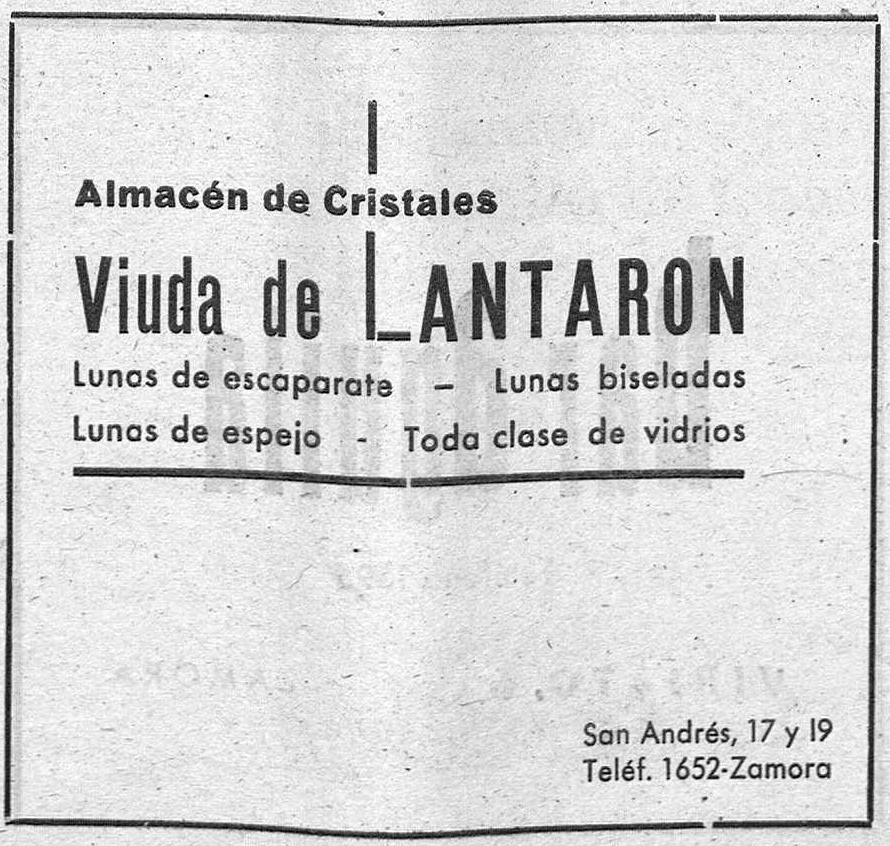 Almacén de Cristales

Viuda de LANTARON

Lunas de escaparate - Lunas biseladas
Lunas de espejo - Toda clase de vidrios

San Andrés, 17 y 19
Teléf. 1652-Zamora